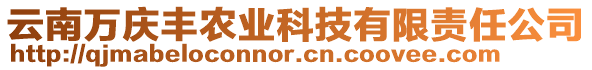 云南万庆丰农业科技有限责任公司
http://qjmabeloconnor.cn.coovee.com